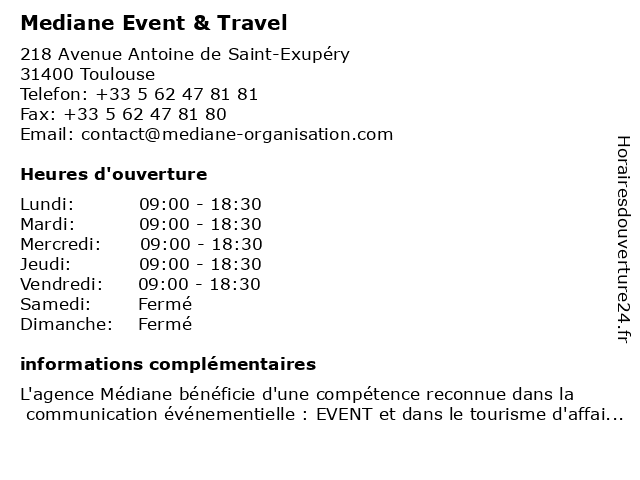 Mediane Event & Travel

218 Avenue Antoine de Saint-Exupéry
31400 Toulouse
Telefon: +33 5 62 47 81 81
Fax: +33 5 62 47 81 80
Email: contact@mediane-organisation.com

Heures d'ouverture

| | |
|---|---|
| Lundi: | 09:00 - 18:30 |
| Mardi: | 09:00 - 18:30 |
| Mercredi: | 09:00 - 18:30 |
| Jeudi: | 09:00 - 18:30 |
| Vendredi: | 09:00 - 18:30 |
| Samedi: | Fermé |
| Dimanche: | Fermé |

informations complémentaires

L'agence Médiane bénéficie d'une compétence reconnue dans la communication événementielle : EVENT et dans le tourisme d'affai...

Horairesdouverture24.fr